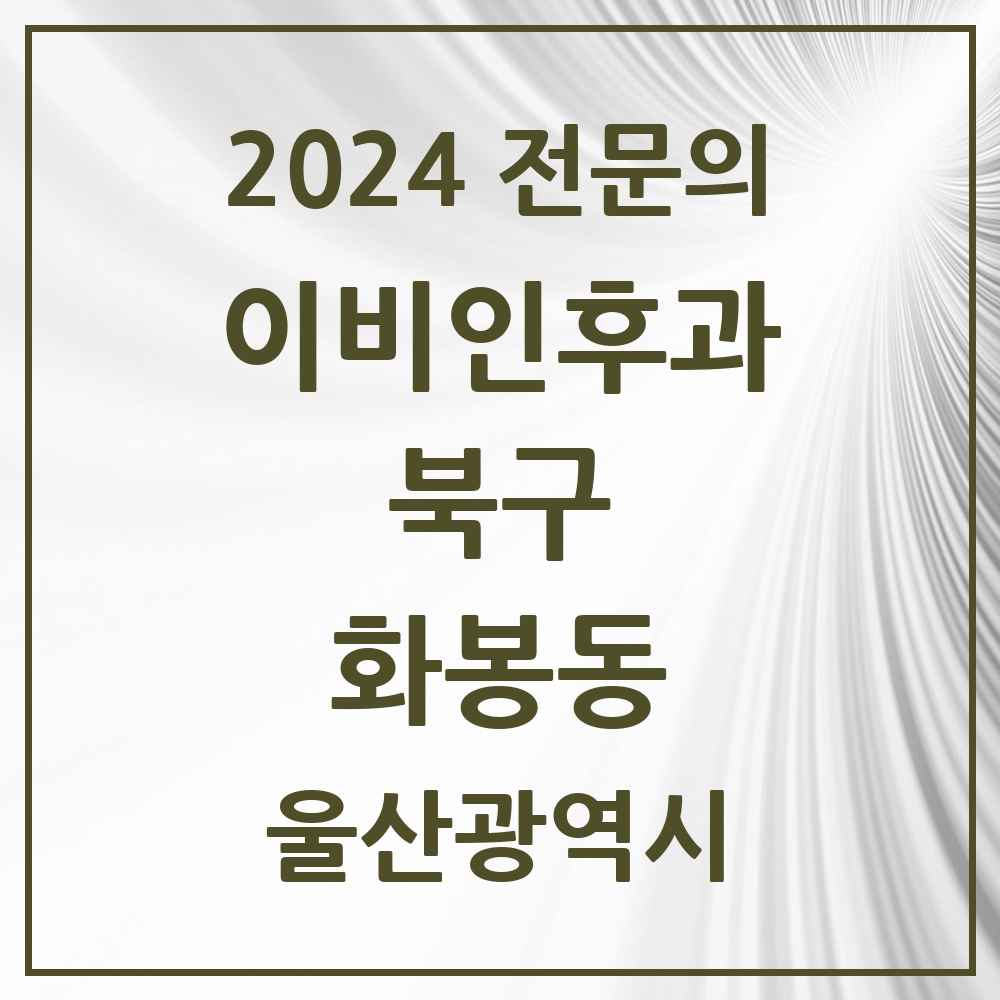 2024 전문의
이비인후과
북구
화봉동
울산광역시